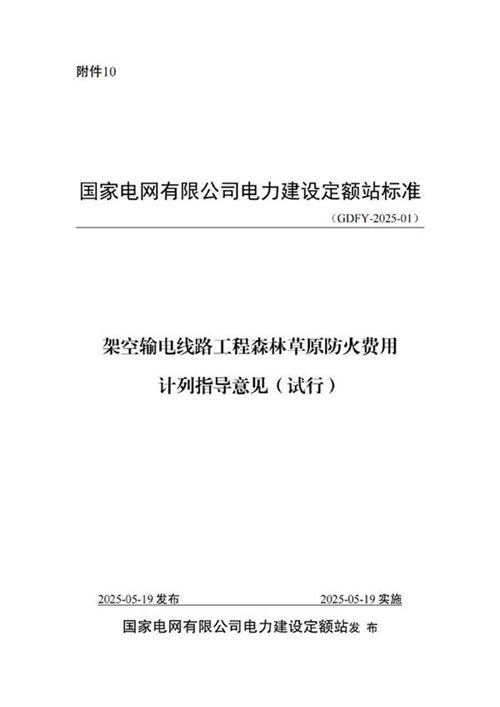 附件10

国家电网有限公司电力建设定额站标准

（GDFY-2025-01）

架空输电线路工程森林草原防火费用计列指导意见（试行）

2025-05-19 发布

2025-05-19 实施

国家电网有限公司电力建设定额站发 布